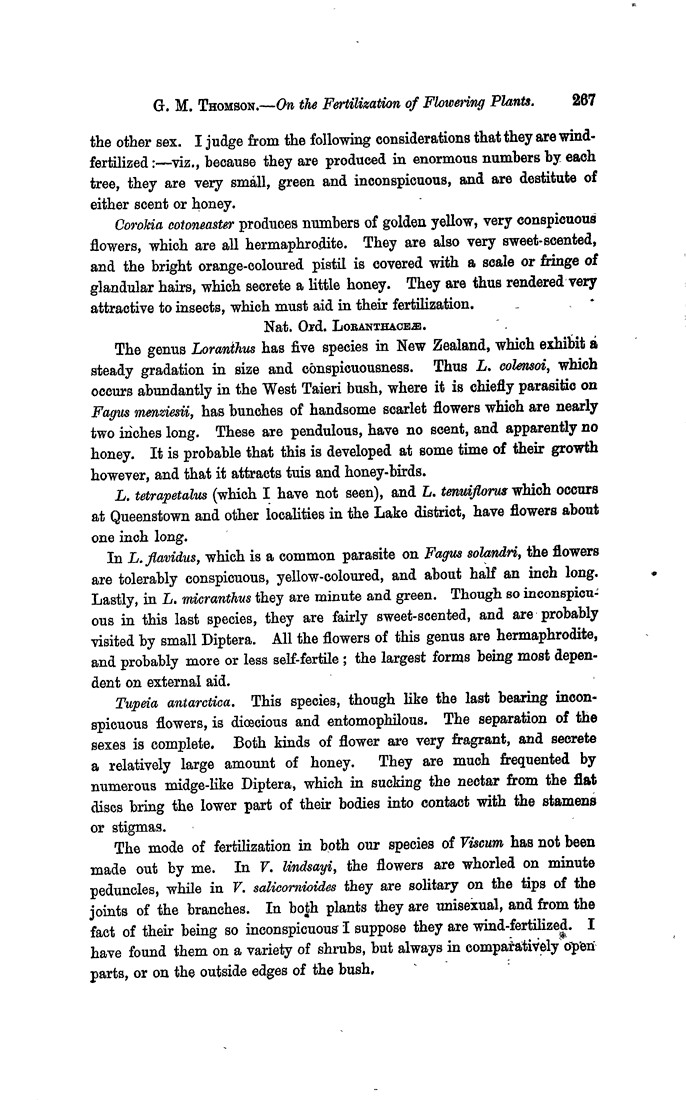 G. M. Thomson.—On the Fertilization of Flowering Plants. 267

the other sex. I judge from the following considerations that they are wind-fertilized:—viz., because they are produced in enormous numbers by each tree, they are very small, green and inconspicuous, and are destitute of either scent or honey.

Corokia cotoneaster produces numbers of golden yellow, very conspicuous flowers, which are all hermaphrodite. They are also very sweet-scented, and the bright orange-coloured pistil is covered with a scale or fringe of glandular hairs, which secrete a little honey. They are thus rendered very attractive to insects, which must aid in their fertilization.

Nat. Ord. Loranthaceæ.

The genus Loranthus has five species in New Zealand, which exhibit a steady gradation in size and conspicuousness. Thus L. colensoi, which occurs abundantly in the West Taieri bush, where it is chiefly parasitic on Fagus menziesii, has bunches of handsome scarlet flowers which are nearly two inches long. These are pendulous, have no scent, and apparently no honey. It is probable that this is developed at some time of their growth however, and that it attracts tuis and honey-birds.

L. tetrapetalus (which I have not seen), and L. tenuiflorus which occurs at Queenstown and other localities in the Lake district, have flowers about one inch long.

In L. flavidus, which is a common parasite on Fagus solandri, the flowers are tolerably conspicuous, yellow-coloured, and about half an inch long. Lastly, in L. micranthus they are minute and green. Though so inconspicuous in this last species, they are fairly sweet-scented, and are probably visited by small Diptera. All the flowers of this genus are hermaphrodite, and probably more or less self-fertile; the largest forms being most dependent on external aid.

Tupeia antarctica. This species, though like the last bearing inconspicuous flowers, is diœcious and entomophilous. The separation of the sexes is complete. Both kinds of flower are very fragrant, and secrete a relatively large amount of honey. They are much frequented by numerous midge-like Diptera, which in sucking the nectar from the flat discs bring the lower part of their bodies into contact with the stamens or stigmas.

The mode of fertilization in both our species of Viscum has not been made out by me. In V. lindsayi, the flowers are whorled on minute peduncles, while in V. salicornioides they are solitary on the tips of the joints of the branches. In both plants they are unisexual, and from the fact of their being so inconspicuous I suppose they are wind-fertilized. I have found them on a variety of shrubs, but always in comparatively open parts, or on the outside edges of the bush.